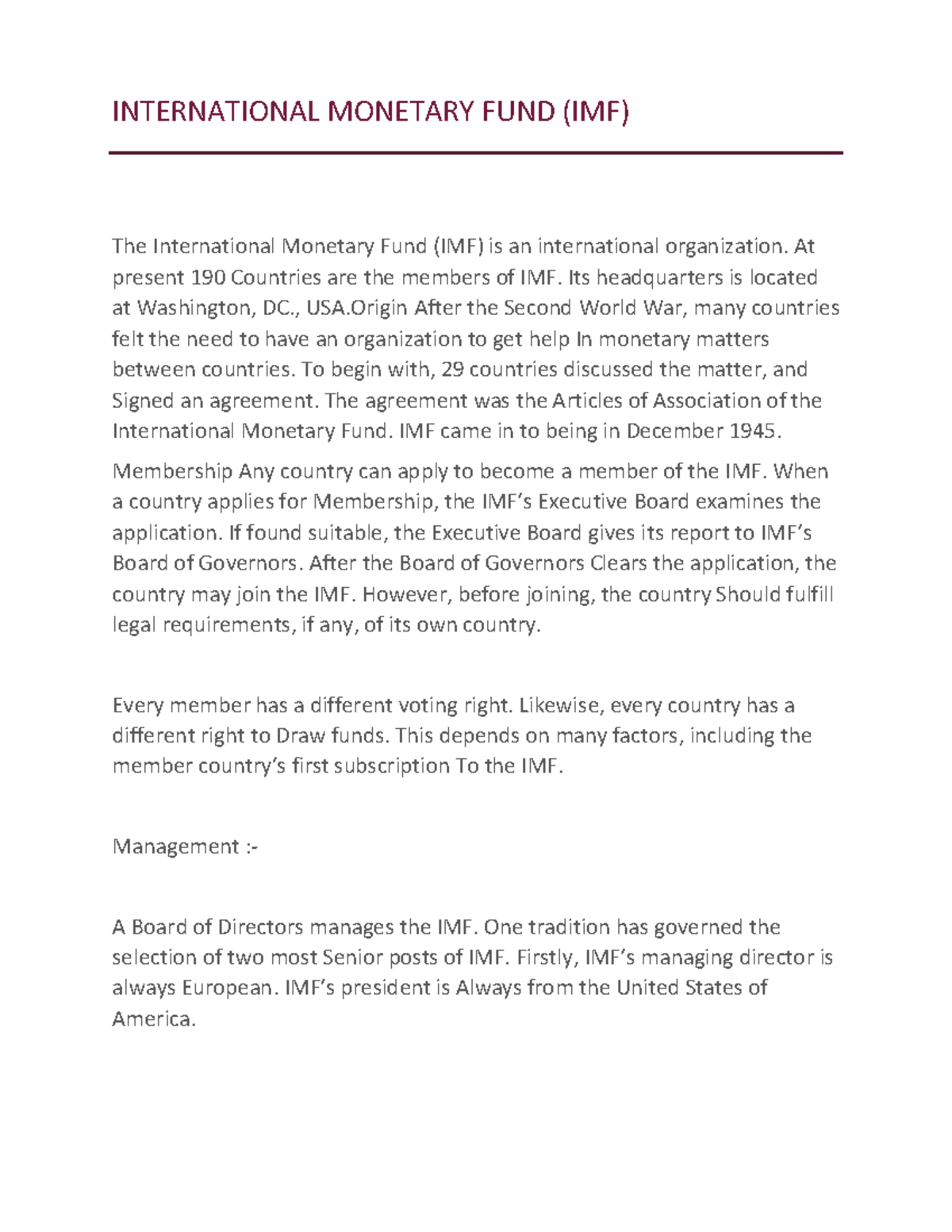 INTERNATIONAL MONETARY FUND (IMF)

The International Monetary Fund (IMF) is an international organization. At present 190 Countries are the members of IMF. Its headquarters is located at Washington, DC., USA.Origin After the Second World War, many countries felt the need to have an organization to get help In monetary matters between countries. To begin with, 29 countries discussed the matter, and Signed an agreement. The agreement was the Articles of Association of the International Monetary Fund. IMF came in to being in December 1945.

Membership Any country can apply to become a member of the IMF. When a country applies for Membership, the IMF's Executive Board examines the application. If found suitable, the Executive Board gives its report to IMF's Board of Governors. After the Board of Governors Clears the application, the country may join the IMF. However, before joining, the country Should fulfill legal requirements, if any, of its own country.

Every member has a different voting right. Likewise, every country has a different right to Draw funds. This depends on many factors, including the member country's first subscription To the IMF.

Management :-

A Board of Directors manages the IMF. One tradition has governed the selection of two most Senior posts of IMF. Firstly, IMF's managing director is always European. IMF's president is Always from the United States of America.